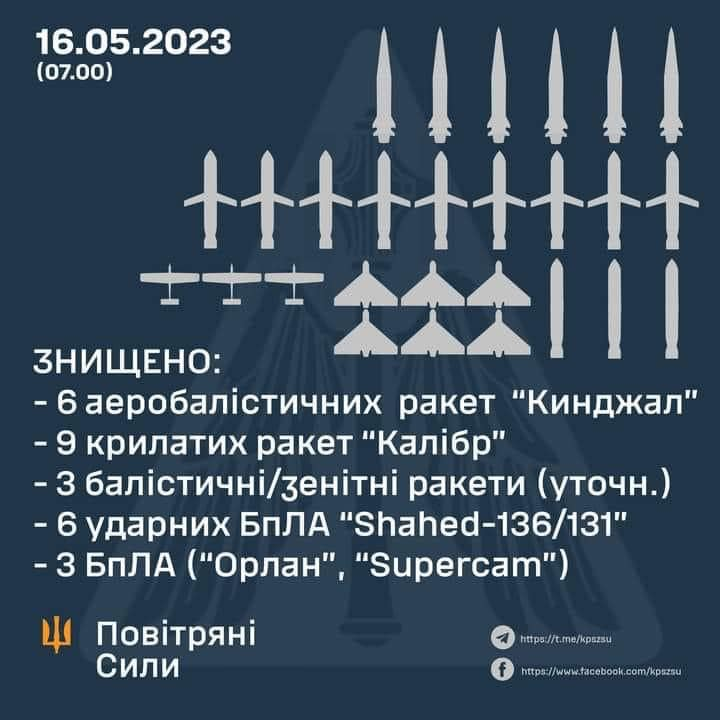 16.05.2023
(07.00)

ЗНИЩЕНО:
- 6 аеробалістичних ракет "Кинджал"
- 9 крилатих ракет "Калібр"
- 3 балістичні/зенітні ракети (уточн.)
- 6 ударних БпЛА "Shahed-136/131"
- 3 БпЛА ("Орлан", "Supercam")

Повітряні Сили

https://t.me/kpszsu
https://www.facebook.com/kpszsu